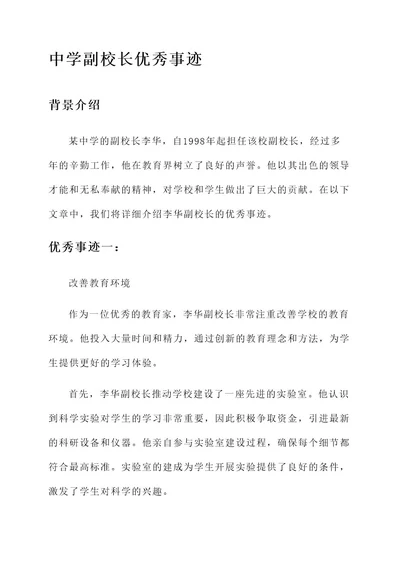 中学副校长优秀事迹

背景介绍

某中学的副校长李华，自1998年起担任该校副校长，经过多年的辛勤工作，他在教育界树立了良好的声誉。他以其出色的领导才能和无私奉献的精神，对学校和学生做出了巨大的贡献。在以下文章中，我们将详细介绍李华副校长的优秀事迹。

优秀事迹一：

改善教育环境

作为一位优秀的教育家，李华副校长非常注重改善学校的教育环境。他投入大量时间和精力，通过创新的教育理念和方法，为学生提供更好的学习体验。

首先，李华副校长推动学校建设了一座先进的实验室。他认识到科学实验对学生的学习非常重要，因此积极争取资金，引进最新的科研设备和仪器。他亲自参与实验室建设过程，确保每个细节都符合最高标准。实验室的建成为学生开展实验提供了良好的条件，激发了学生对科学的兴趣。